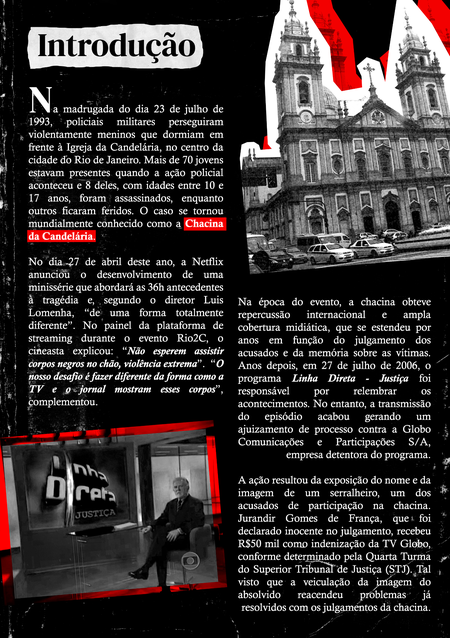 Introdução

Na madrugada do dia 23 de julho de 1993, policiais militares perseguiram violentamente meninos que dormiam em frente à Igreja da Candelária, no centro da cidade do Rio de Janeiro. Mais de 70 jovens estavam presentes quando a ação policial aconteceu e 8 deles, com idades entre 10 e 17 anos, foram assassinados, enquanto outros ficaram feridos. O caso se tornou mundialmente conhecido como a Chacina da Candelária.

No dia 27 de abril deste ano, a Netflix anunciou o desenvolvimento de uma minissérie que abordará as 36h antecedentes à tragédia e, segundo o diretor Luis Lomenha, "de uma forma totalmente diferente". No painel da plataforma de streaming durante o evento Rio2C, o cineasta explicou: "Não esperem assistir corpos negros no chão, violência extrema". "O nosso desafio é fazer diferente da forma como a TV e o jornal mostram esses corpos", complementou.

Linha Direta
JUSTIÇA

Na época do evento, a chacina obteve repercussão internacional e ampla cobertura midiática, que se estendeu por anos em função do julgamento dos acusados e da memória sobre as vítimas. Anos depois, em 27 de julho de 2006, o programa Linha Direta - Justiça foi responsável por relembrar os acontecimentos. No entanto, a transmissão do episódio acabou gerando um ajuizamento de processo contra a Globo Comunicações e Participações S/A, empresa detentora do programa.

A ação resultou da exposição do nome e da imagem de um serralheiro, um dos acusados de participação na chacina. Jurandir Gomes de França, que foi declarado inocente no julgamento, recebeu R$50 mil como indenização da TV Globo, conforme determinado pela Quarta Turma do Superior Tribunal de Justiça (STJ). Tal visto que a veiculação da imagem do absolvido reacendeu problemas já resolvidos com os julgamentos da chacina.